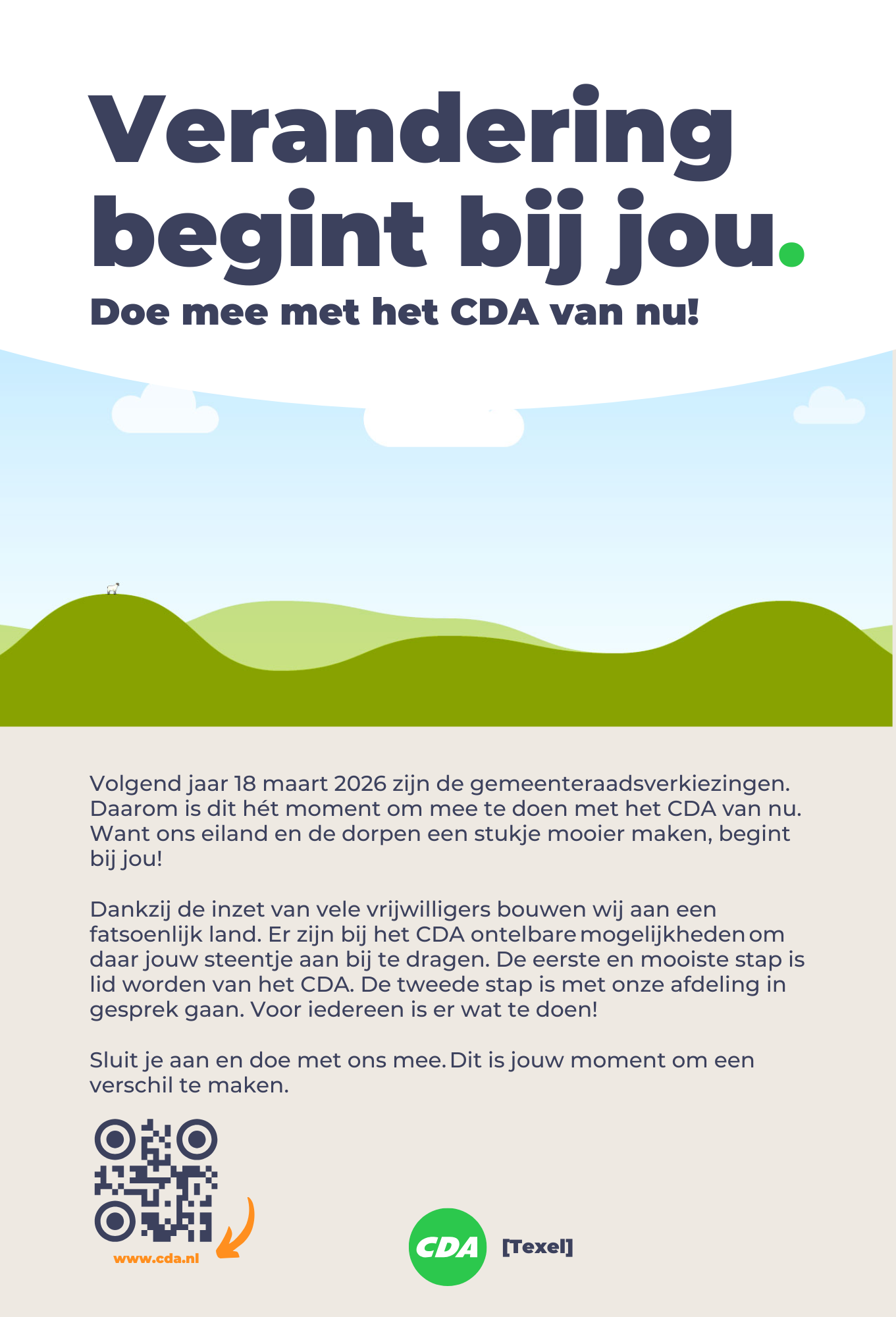 Verandering begint bij jou.

Doe mee met het CDA van nu!

Volgend jaar 18 maart 2026 zijn de gemeenteraadsverkiezingen. Daarom is dit hét moment om mee te doen met het CDA van nu. Want ons eiland en de dorpen een stukje mooier maken, begint bij jou!

Dankzij de inzet van vele vrijwilligers bouwen wij aan een fatsoenlijk land. Er zijn bij het CDA ontelbare mogelijkheden om daar jouw steentje aan bij te dragen. De eerste en mooiste stap is lid worden van het CDA. De tweede stap is met onze afdeling in gesprek gaan. Voor iedereen is er wat te doen!

Sluit je aan en doe met ons mee. Dit is jouw moment om een verschil te maken.

www.cda.nl

CDA

[Texel]